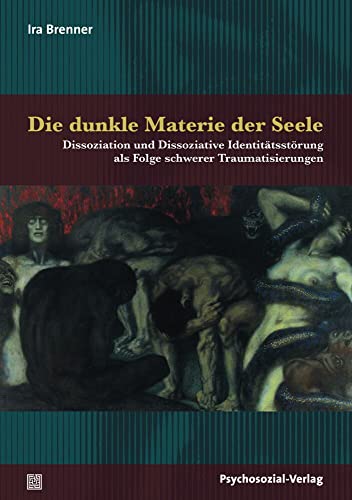 Ira Brenner

Die dunkle Materie der Seele

Dissoziation und Dissoziative Identitätsstörung als Folge schwerer Traumatisierungen

Psychosozial-Verlag